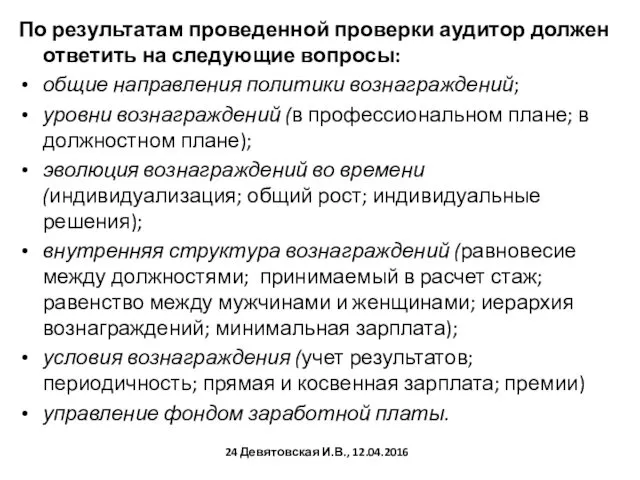 По результатам проведенной проверки аудитор должен ответить на следующие вопросы:

• общие направления политики вознаграждений;
• уровни вознаграждений (в профессиональном плане; в должностном плане);
• эволюция вознаграждений во времени (индивидуализация; общий рост; индивидуальные решения);
• внутренняя структура вознаграждений (равновесие между должностями; принимаемый в расчет стаж; равенство между мужчинами и женщинами; иерархия вознаграждений; минимальная зарплата);
• условия вознаграждения (учет результатов; периодичность; прямая и косвенная зарплата; премии)
• управление фондом заработной платы.

24 Девятовская И.В., 12.04.2016